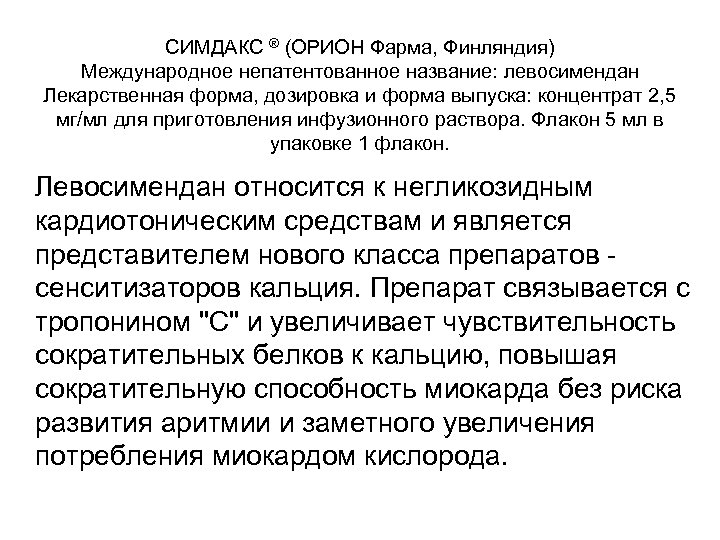 СИМДАКС ® (ОРИОН Фарма, Финляндия)
Международное непатентованное название: левосимендан
Лекарственная форма, дозировка и форма выпуска: концентрат 2,5 мг/мл для приготовления инфузионного раствора. Флакон 5 мл в упаковке 1 флакон.

Левосимендан относится к негликозидным кардиотоническим средствам и является представителем нового класса препаратов - сенситизаторов кальция. Препарат связывается с тропонином "С" и увеличивает чувствительность сократительных белков к кальцию, повышая сократительную способность миокарда без риска развития аритмии и заметного увеличения потребления миокардом кислорода.